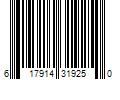 6 17914 31925 0